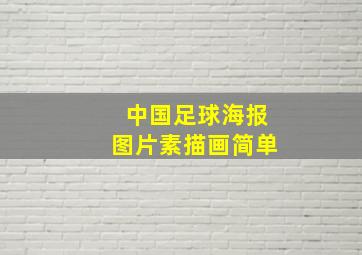 中国足球海报
图片素描画简单